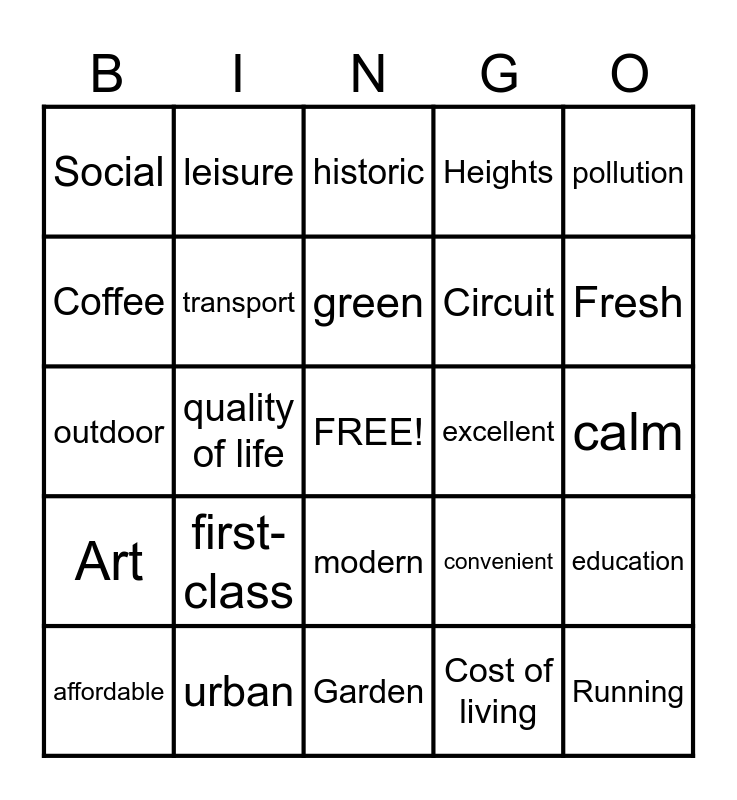 | B | I | N | G | O |
|---|---|---|---|---|
| Social | leisure | historic | Heights | pollution |
| Coffee | transport | green | Circuit | Fresh |
| outdoor | quality of life | FREE! | excellent | calm |
| Art | first-class | modern | convenient | education |
| affordable | urban | Garden | Cost of living | Running |